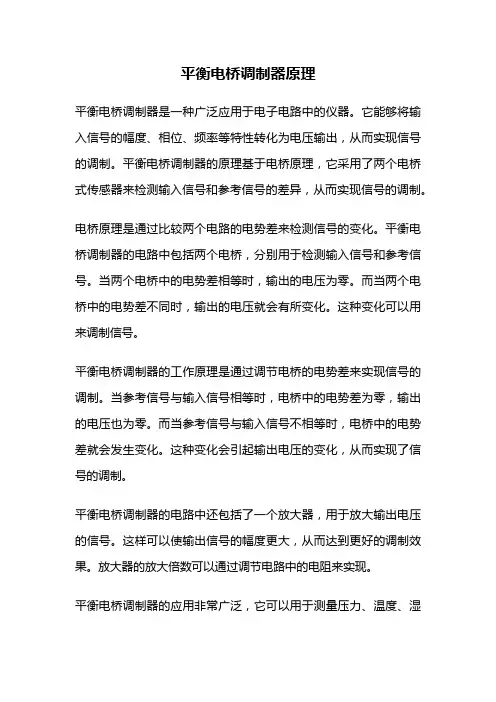 平衡电桥调制器原理

平衡电桥调制器是一种广泛应用于电子电路中的仪器。它能够将输入信号的幅度、相位、频率等特性转化为电压输出，从而实现信号的调制。平衡电桥调制器的原理基于电桥原理，它采用了两个电桥式传感器来检测输入信号和参考信号的差异，从而实现信号的调制。

电桥原理是通过比较两个电路的电势差来检测信号的变化。平衡电桥调制器的电路中包括两个电桥，分别用于检测输入信号和参考信号。当两个电桥中的电势差相等时，输出的电压为零。而当两个电桥中的电势差不同时，输出的电压就会有所变化。这种变化可以用来调制信号。

平衡电桥调制器的工作原理是通过调节电桥的电势差来实现信号的调制。当参考信号与输入信号相等时，电桥中的电势差为零，输出的电压也为零。而当参考信号与输入信号不相等时，电桥中的电势差就会发生变化。这种变化会引起输出电压的变化，从而实现了信号的调制。

平衡电桥调制器的电路中还包括了一个放大器，用于放大输出电压的信号。这样可以使输出信号的幅度更大，从而达到更好的调制效果。放大器的放大倍数可以通过调节电路中的电阻来实现。

平衡电桥调制器的应用非常广泛，它可以用于测量压力、温度、湿